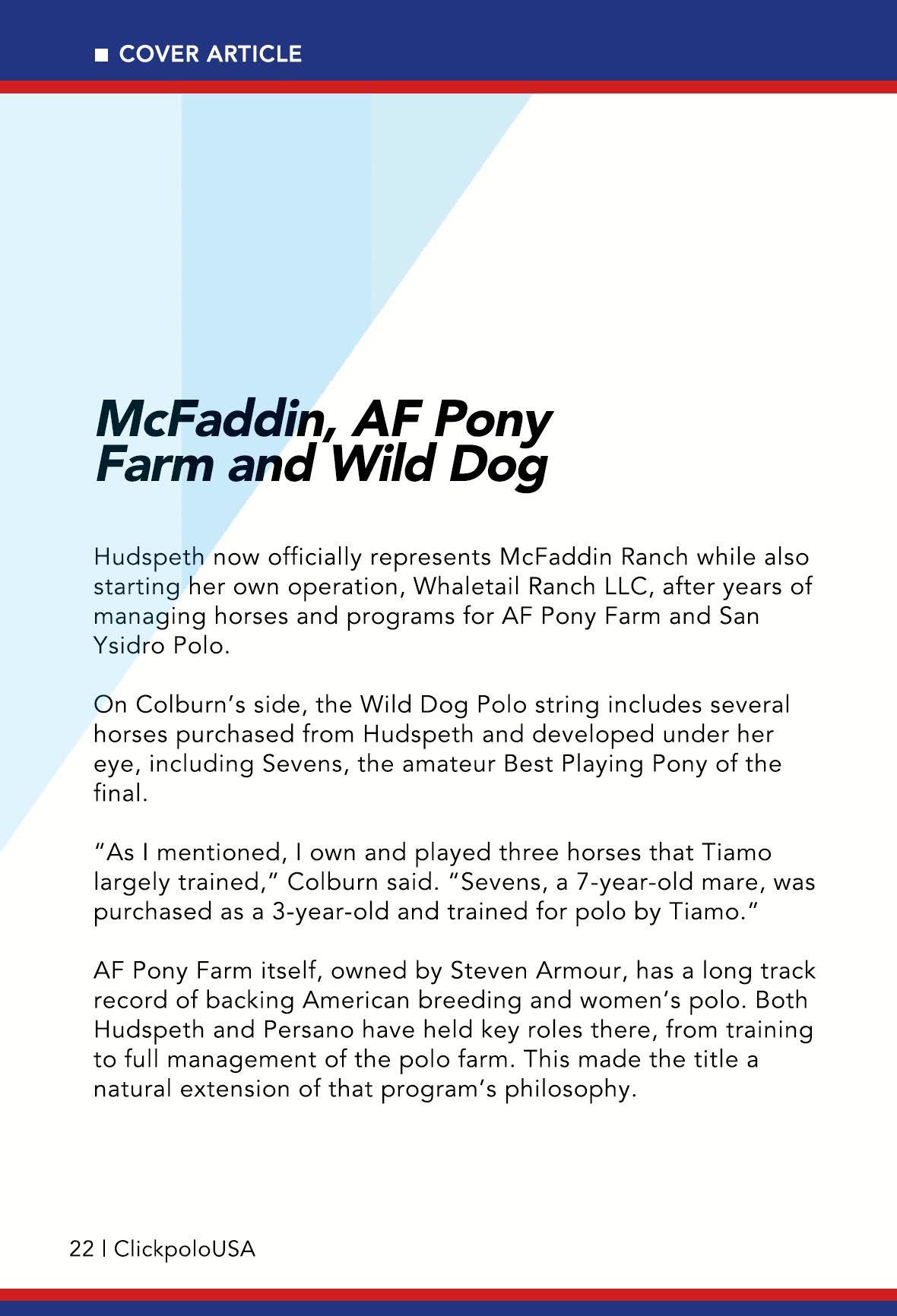 ■ COVER ARTICLE

McFaddin, AF Pony Farm and Wild Dog

Hudspeth now officially represents McFaddin Ranch while also starting her own operation, Whaletail Ranch LLC, after years of managing horses and programs for AF Pony Farm and San Ysidro Polo.

On Colburn's side, the Wild Dog Polo string includes several horses purchased from Hudspeth and developed under her eye, including Sevens, the amateur Best Playing Pony of the final.

"As I mentioned, I own and played three horses that Tiamo largely trained," Colburn said. "Sevens, a 7-year-old mare, was purchased as a 3-year-old and trained for polo by Tiamo."

AF Pony Farm itself, owned by Steven Armour, has a long track record of backing American breeding and women's polo. Both Hudspeth and Persano have held key roles there, from training to full management of the polo farm. This made the title a natural extension of that program's philosophy.

22 | ClickpoloUSA